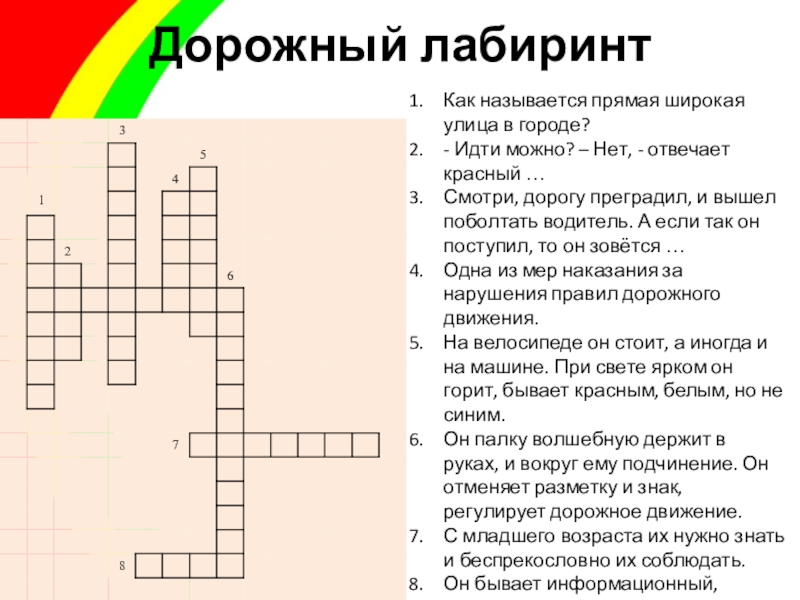 Дорожный лабиринт

3
5
4
1
2
6
7
8

1. Как называется прямая широкая улица в городе?
2. - Идти можно? – Нет, - отвечает красный …
3. Смотри, дорогу преградил, и вышел поболтать водитель. А если так он поступил, то он зовётся …
4. Одна из мер наказания за нарушения правил дорожного движения.
5. На велосипеде он стоит, а иногда и на машине. При свете ярком он горит, бывает красным, белым, но не синим.
6. Он палку волшебную держит в руках, и вокруг ему подчинение. Он отменяет разметку и знак, регулирует дорожное движение.
7. С младшего возраста их нужно знать и беспрекословно их соблюдать.
8. Он бывает информационный,